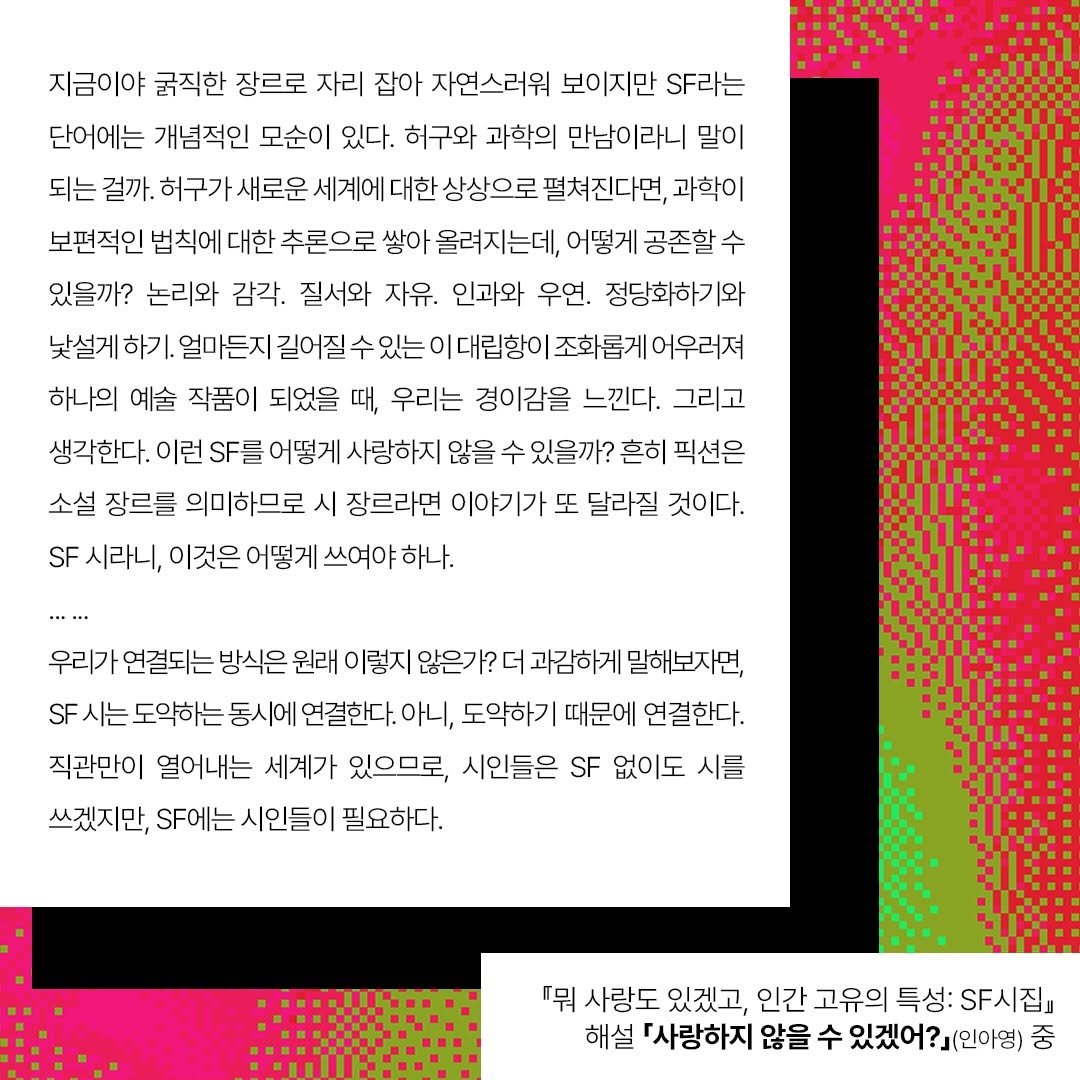 지금이야 굵직한 장르로 자리 잡아 자연스러워 보이지만 SF라는 단어에는 개념적인 모순이 있다. 허구와 과학의 만남이라니 말이 되는 걸까. 허구가 새로운 세계에 대한 상상으로 펼쳐진다면, 과학이 보편적인 법칙에 대한 추론으로 쌓아 올려지는데, 어떻게 공존할 수 있을까? 논리와 감각. 질서와 자유. 인과와 우연. 정당화하기와 낯설게 하기. 얼마든지 길어질 수 있는 이 대립항이 조화롭게 어우러져 하나의 예술 작품이 되었을 때, 우리는 경이감을 느낀다. 그리고 생각한다. 이런 SF를 어떻게 사랑하지 않을 수 있을까? 흔히 픽션은 소설 장르를 의미하므로 시 장르라면 이야기가 또 달라질 것이다. SF 시라니, 이것은 어떻게 쓰여야 하나.

… …

우리가 연결되는 방식은 원래 이렇지 않은가? 더 과감하게 말해보자면, SF 시는 도약하는 동시에 연결한다. 아니, 도약하기 때문에 연결한다. 직관만이 열어내는 세계가 있으므로, 시인들은 SF 없이도 시를 쓰겠지만, SF에는 시인들이 필요하다.

『뭐 사랑도 있겠고, 인간 고유의 특성: SF시집』
해설 「사랑하지 않을 수 있겠어?」(인아영) 중